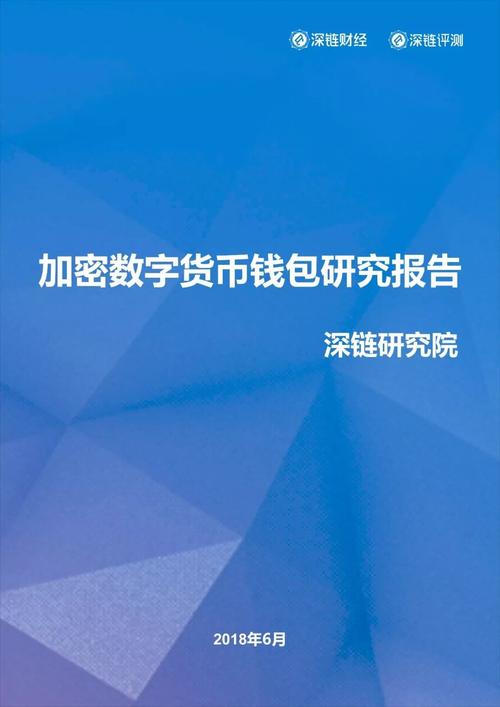 深链财经 深链评测

加密数字货币钱包研究报告

深链研究院

2018年6月